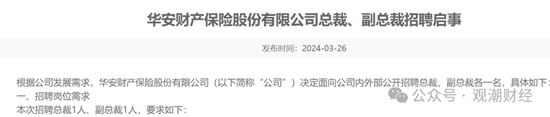 华安财产保险股份有限公司总裁、副总裁招聘启事

发布时间：2024-03-26

根据公司发展需求，华安财产保险股份有限公司（以下简称“公司”）决定面向公司内外部公开招聘总裁、副总裁各一名，具体如下：
一、招聘岗位需求
本次招聘总裁1人、副总裁1人，要求如下：

公众号 · 观潮财经